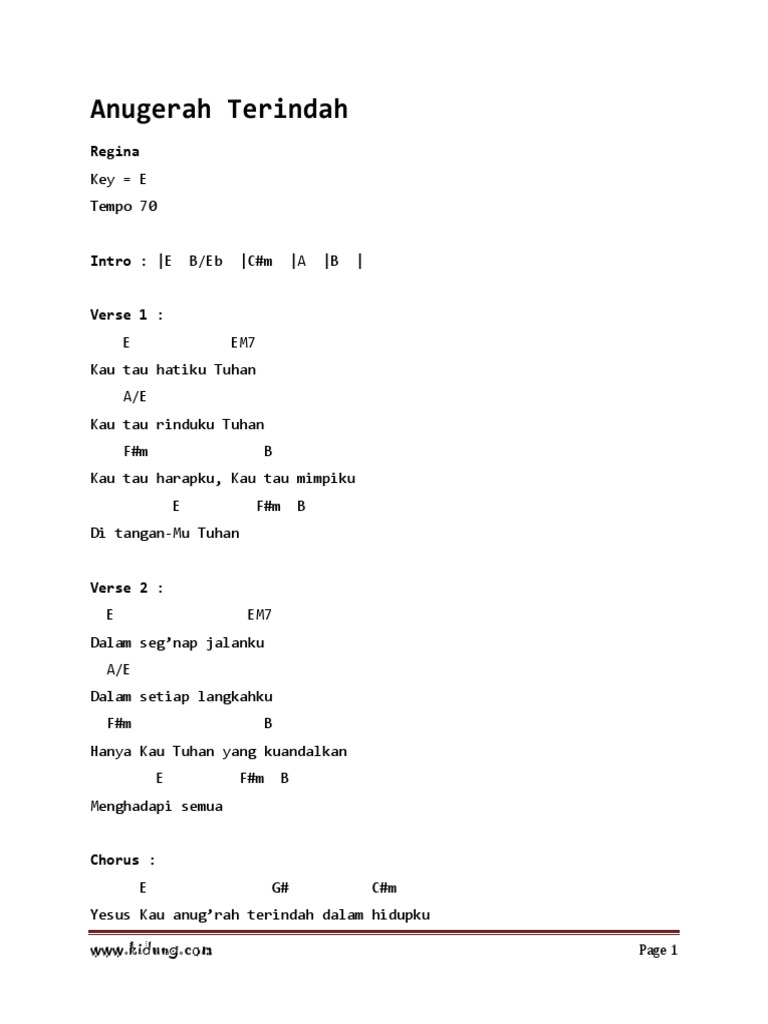 Anugerah Terindah

Regina

Key = E

Tempo 70

Intro : |E B/Eb |C#m |A |B |

Verse 1 :

E EM7

Kau tau hatiku Tuhan

A/E

Kau tau rinduku Tuhan

F#m B

Kau tau harapku, Kau tau mimpiku

E F#m B

Di tangan-Mu Tuhan

Verse 2 :

E EM7

Dalam seg'nap jalanku

A/E

Dalam setiap langkahku

F#m B

Hanya Kau Tuhan yang kuandalkan

E F#m B

Menghadapi semua

Chorus :

E G# C#m

Yesus Kau anug'rah terindah dalam hidupku

www.kidung.com

Page 1